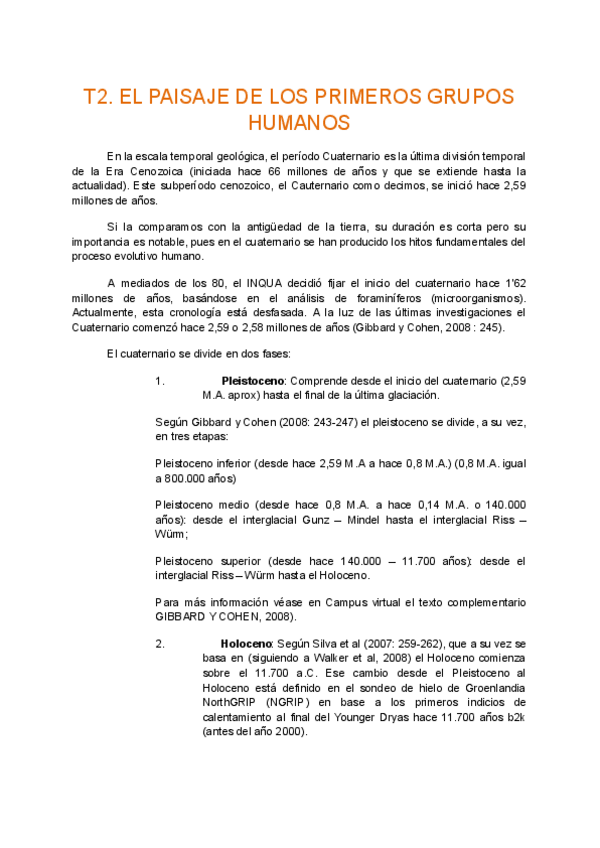 T2. EL PAISAJE DE LOS PRIMEROS GRUPOS HUMANOS

En la escala temporal geológica, el período Cuaternario es la última división temporal de la Era Cenozoica (iniciada hace 66 millones de años y que se extiende hasta la actualidad). Este subperíodo cenozoico, el Cauternario como decimos, se inició hace 2,59 millones de años.

Si la comparamos con la antigüedad de la tierra, su duración es corta pero su importancia es notable, pues en el cuaternario se han producido los hitos fundamentales del proceso evolutivo humano.

A mediados de los 80, el INQUA decidió fijar el inicio del cuaternario hace 1'62 millones de años, basándose en el análisis de foraminíferos (microorganismos). Actualmente, esta cronología está desfasada. A la luz de las últimas investigaciones el Cuaternario comenzó hace 2,59 o 2,58 millones de años (Gibbard y Cohen, 2008 : 245).

El cuaternario se divide en dos fases:

1. **Pleistoceno**: Comprende desde el inicio del cuaternario (2,59 M.A. aprox) hasta el final de la última glaciación.

Según Gibbard y Cohen (2008: 243-247) el pleistoceno se divide, a su vez, en tres etapas:

Pleistoceno inferior (desde hace 2,59 M.A a hace 0,8 M.A.) (0,8 M.A. igual a 800.000 años)

Pleistoceno medio (desde hace 0,8 M.A. a hace 0,14 M.A. o 140.000 años): desde el interglacial Gunz – Mindel hasta el interglacial Riss – Würm;

Pleistoceno superior (desde hace 140.000 – 11.700 años): desde el interglacial Riss – Würm hasta el Holoceno.

Para más información véase en Campus virtual el texto complementario GIBBARD Y COHEN, 2008).

2. **Holoceno**: Según Silva et al (2007: 259-262), que a su vez se basa en (siguiendo a Walker et al, 2008) el Holoceno comienza sobre el 11.700 a.C. Ese cambio desde el Pleistoceno al Holoceno está definido en el sondeo de hielo de Groenlandia NorthGRIP (NGRIP) en base a los primeros indicios de calentamiento al final del Younger Dryas hace 11.700 años b2k (antes del año 2000).